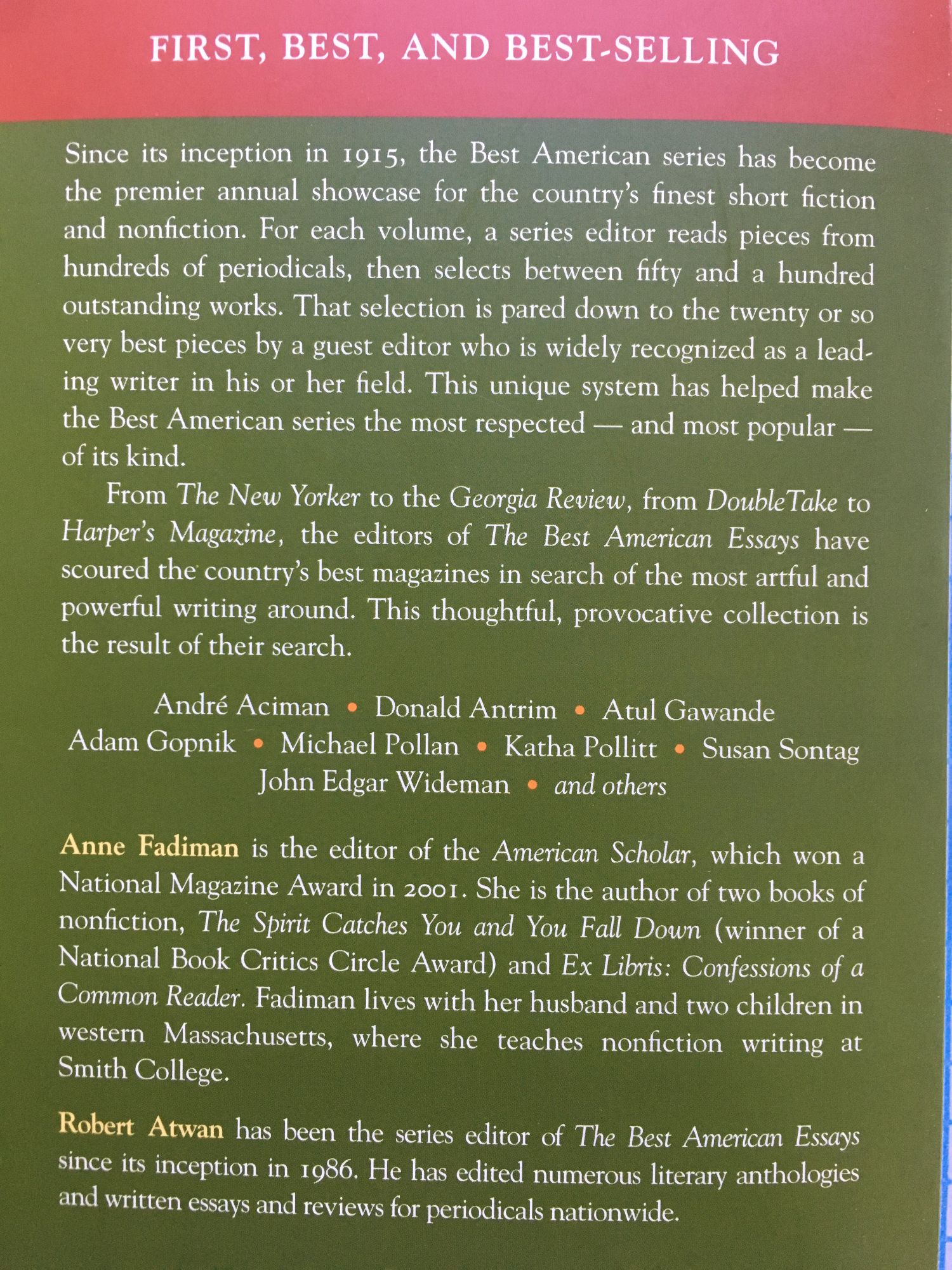 FIRST, BEST, AND BEST-SELLING

Since its inception in 1915, the Best American series has become the premier annual showcase for the country's finest short fiction and nonfiction. For each volume, a series editor reads pieces from hundreds of periodicals, then selects between fifty and a hundred outstanding works. That selection is pared down to the twenty or so very best pieces by a guest editor who is widely recognized as a leading writer in his or her field. This unique system has helped make the Best American series the most respected — and most popular — of its kind.

From The New Yorker to the Georgia Review, from DoubleTake to Harper's Magazine, the editors of The Best American Essays have scoured the country's best magazines in search of the most artful and powerful writing around. This thoughtful, provocative collection is the result of their search.

André Aciman • Donald Antrim • Atul Gawande
Adam Gopnik • Michael Pollan • Katha Pollitt • Susan Sontag
John Edgar Wideman • and others

Anne Fadiman is the editor of the American Scholar, which won a National Magazine Award in 2001. She is the author of two books of nonfiction, The Spirit Catches You and You Fall Down (winner of a National Book Critics Circle Award) and Ex Libris: Confessions of a Common Reader. Fadiman lives with her husband and two children in western Massachusetts, where she teaches nonfiction writing at Smith College.

Robert Atwan has been the series editor of The Best American Essays since its inception in 1986. He has edited numerous literary anthologies and written essays and reviews for periodicals nationwide.